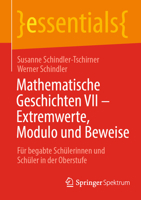 }essentials{

Susanne Schindler-Tschirner
Werner Schindler

Mathematische Geschichten VII – Extremwerte, Modulo und Beweise

Für begabte Schülerinnen und Schüler in der Oberstufe

Springer Spektrum